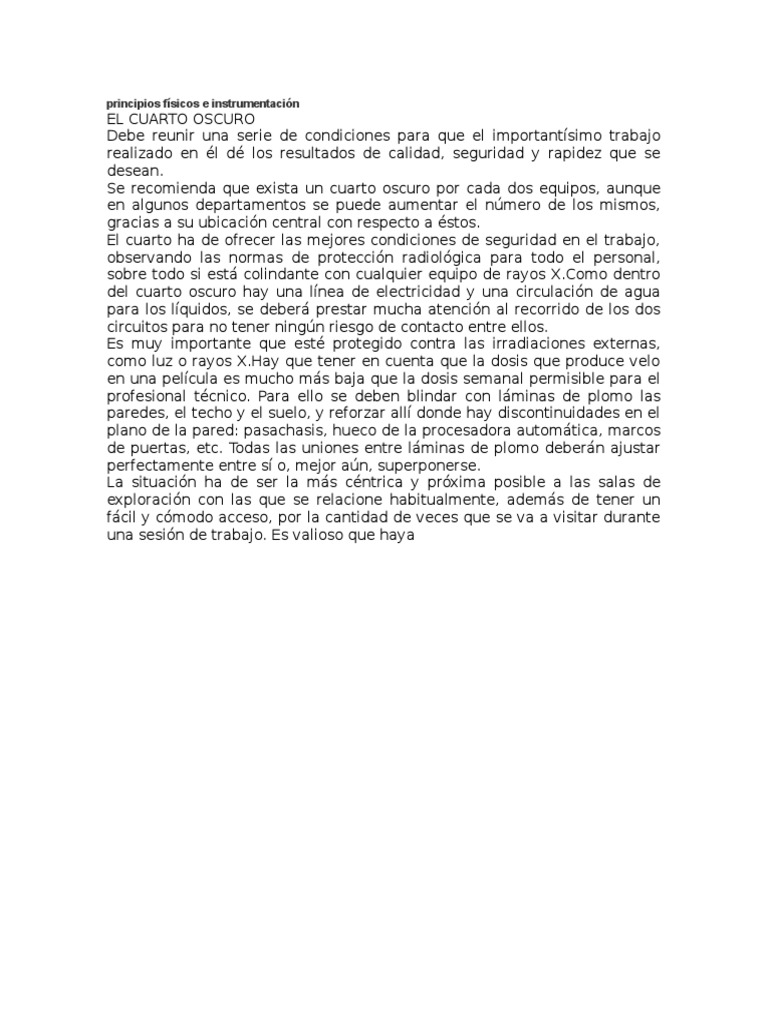 principios físicos e instrumentación
EL CUARTO OSCURO
Debe reunir una serie de condiciones para que el importantísimo trabajo realizado en él dé los resultados de calidad, seguridad y rapidez que se desean.
Se recomienda que exista un cuarto oscuro por cada dos equipos, aunque en algunos departamentos se puede aumentar el número de los mismos, gracias a su ubicación central con respecto a éstos.
El cuarto ha de ofrecer las mejores condiciones de seguridad en el trabajo, observando las normas de protección radiológica para todo el personal, sobre todo si está colindante con cualquier equipo de rayos X.Como dentro del cuarto oscuro hay una línea de electricidad y una circulación de agua para los líquidos, se deberá prestar mucha atención al recorrido de los dos circuitos para no tener ningún riesgo de contacto entre ellos.
Es muy importante que esté protegido contra las irradiaciones externas, como luz o rayos X.Hay que tener en cuenta que la dosis que produce velo en una película es mucho más baja que la dosis semanal permisible para el profesional técnico. Para ello se deben blindar con láminas de plomo las paredes, el techo y el suelo, y reforzar allí donde hay discontinuidades en el plano de la pared: pasachasis, hueco de la procesadora automática, marcos de puertas, etc. Todas las uniones entre láminas de plomo deberán ajustar perfectamente entre sí o, mejor aún, superponerse.
La situación ha de ser la más céntrica y próxima posible a las salas de exploración con las que se relacione habitualmente, además de tener un fácil y cómodo acceso, por la cantidad de veces que se va a visitar durante una sesión de trabajo. Es valioso que haya